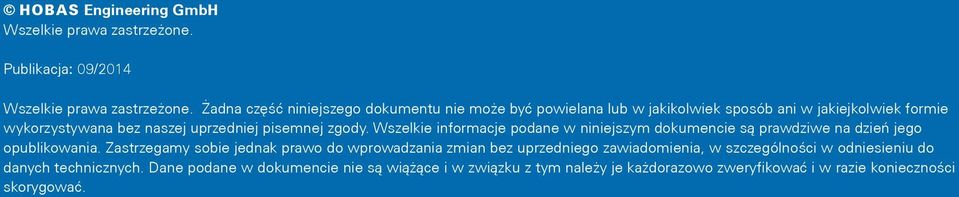 © HOBAS Engineering GmbH
Wszelkie prawa zastrzeżone.

Publikacja: 09/2014

Wszelkie prawa zastrzeżone. Żadna część niniejszego dokumentu nie może być powielana lub w jakikolwiek sposób ani w jakiejkolwiek formie wykorzystywana bez naszej uprzedniej pisemnej zgody. Wszelkie informacje podane w niniejszym dokumencie są prawdziwe na dzień jego opublikowania. Zastrzegamy sobie jednak prawo do wprowadzania zmian bez uprzedniego zawiadomienia, w szczególności w odniesieniu do danych technicznych. Dane podane w dokumencie nie są wiążące i w związku z tym należy je każdorazowo zweryfikować i w razie konieczności skorygować.